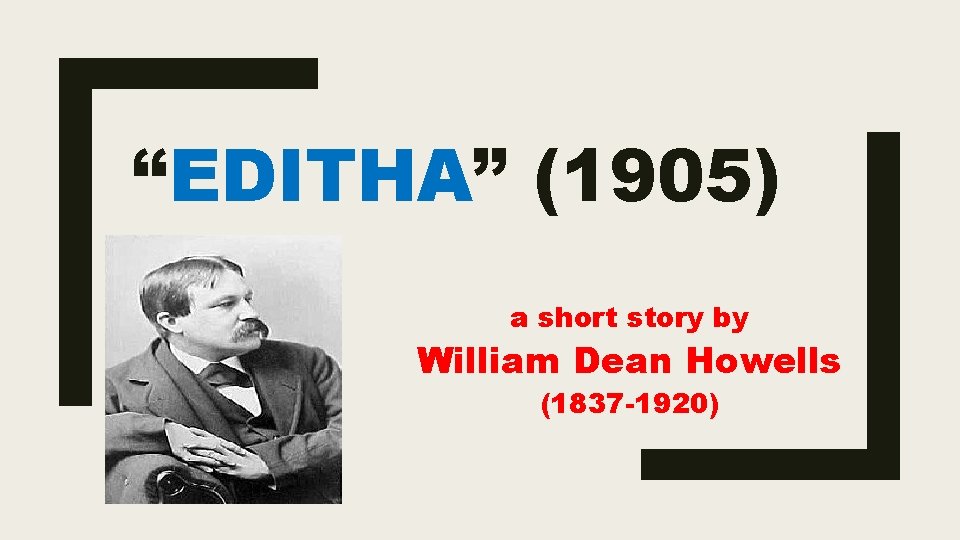 “EDITHA” (1905)

a short story by
William Dean Howells
(1837-1920)